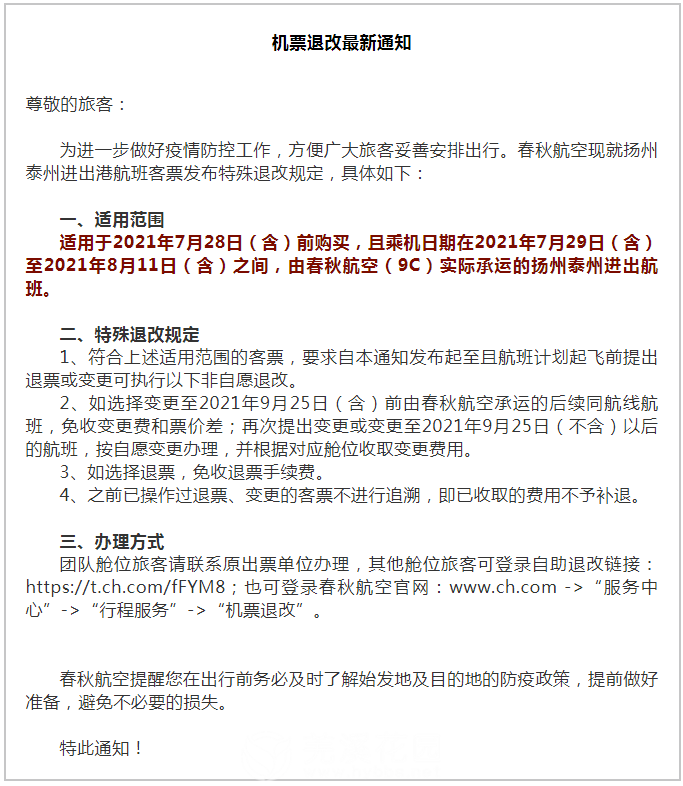 机票退改最新通知

尊敬的旅客：

为进一步做好疫情防控工作，方便广大旅客妥善安排出行。春秋航空现就扬州泰州进出港航班客票发布特殊退改规定，具体如下：

一、适用范围
适用于2021年7月28日（含）前购买，且乘机日期在2021年7月29日（含）至2021年8月11日（含）之间，由春秋航空（9C）实际承运的扬州泰州进出航班。

二、特殊退改规定
1、符合上述适用范围的客票，要求自本通知发布起至且航班计划起飞前提出退票或变更可执行以下非自愿退改。
2、如选择变更至2021年9月25日（含）前由春秋航空承运的后续同航线航班，免收变更费和票价差；再次提出变更或变更至2021年9月25日（不含）以后的航班，按自愿变更办理，并根据对应舱位收取变更费用。
3、如选择退票，免收退票手续费。
4、之前已操作过退票、变更的客票不进行追溯，即已收取的费用不予补退。

三、办理方式
团队舱位旅客请联系原出票单位办理，其他舱位旅客可登录自助退改链接：https://t.ch.com/fFYM8；也可登录春秋航空官网：www.ch.com ->“服务中心”->“行程服务”->“机票退改”。

春秋航空提醒您在出行前务必及时了解始发地及目的地的防疫政策，提前做好准备，避免不必要的损失。

特此通知！